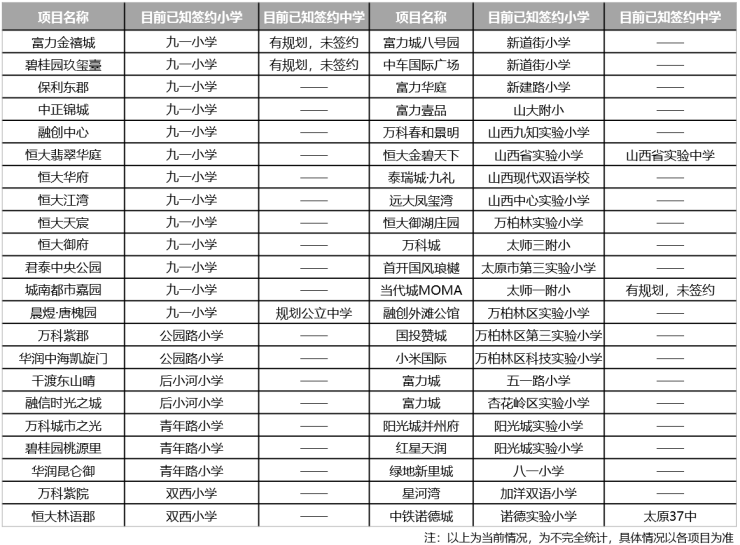 | 项目名称 | 目前已知签约小学 | 目前已知签约中学 | 项目名称 | 目前已知签约小学 | 目前已知签约中学 |
|---|---|---|---|---|---|
| 富力金禧城 | 九一小学 | 有规划，未签约 | 富力城八号园 | 新道街小学 | —— |
| 碧桂园玖玺臺 | 九一小学 | 有规划，未签约 | 中车国际广场 | 新道街小学 | —— |
| 保利东郡 | 九一小学 | —— | 富力华庭 | 新建路小学 | —— |
| 中正锦城 | 九一小学 | —— | 富力壹品 | 山大附小 | —— |
| 融创中心 | 九一小学 | —— | 万科春和景明 | 山西九知实验小学 | —— |
| 恒大翡翠华庭 | 九一小学 | —— | 恒大金碧天下 | 山西省实验小学 | 山西省实验中学 |
| 恒大华府 | 九一小学 | —— | 泰瑞城·九礼 | 山西现代双语学校 | —— |
| 恒大江湾 | 九一小学 | —— | 远大凤玺湾 | 山西中心实验小学 | —— |
| 恒大天宸 | 九一小学 | —— | 恒大御湖庄园 | 万柏林实验小学 | —— |
| 恒大御府 | 九一小学 | —— | 万科城 | 太师三附小 | —— |
| 君泰中央公园 | 九一小学 | —— | 首开国风琅樾 | 太原市第三实验小学 | —— |
| 城南都市嘉园 | 九一小学 | —— | 当代城MOMA | 太师一附小 | 有规划，未签约 |
| 晨煜·唐槐园 | 九一小学 | 规划公立中学 | 融创外滩公馆 | 万柏林区实验小学 | —— |
| 万科紫郡 | 公园路小学 | —— | 国投赞城 | 万柏林区第三实验小学 | —— |
| 华润中海凯旋门 | 公园路小学 | —— | 小米国际 | 万柏林区科技实验小学 | —— |
| 千渡东山晴 | 后小河小学 | —— | 富力城 | 五一路小学 | —— |
| 融信时光之城 | 后小河小学 | —— | 富力城 | 杏花岭区实验小学 | —— |
| 万科城市之光 | 青年路小学 | —— | 阳光城并州府 | 阳光城实验小学 | —— |
| 碧桂园桃源里 | 青年路小学 | —— | 红星天润 | 阳光城实验小学 | —— |
| 华润昆仑御 | 青年路小学 | —— | 绿地新里城 | 八一小学 | —— |
| 万科紫院 | 双西小学 | —— | 星河湾 | 加洋双语小学 | —— |
| 恒大林语郡 | 双西小学 | —— | 中铁诺德城 | 诺德实验小学 | 太原37中 |

注：以上为当前情况，为不完全统计，具体情况以各项目为准